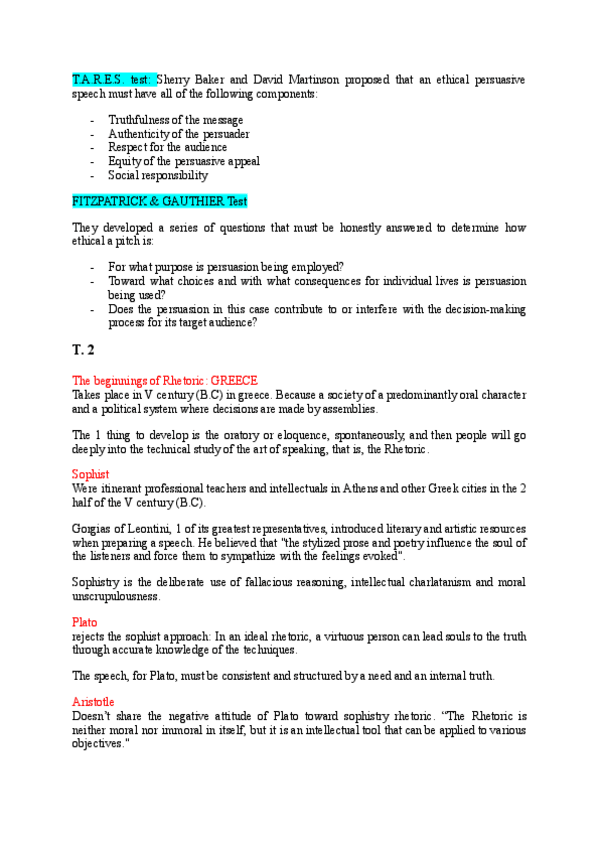 T.A.R.E.S. test: Sherry Baker and David Martinson proposed that an ethical persuasive speech must have all of the following components:

- Truthfulness of the message
- Authenticity of the persuader
- Respect for the audience
- Equity of the persuasive appeal
- Social responsibility

FITZPATRICK & GAUTHIER Test

They developed a series of questions that must be honestly answered to determine how ethical a pitch is:

- For what purpose is persuasion being employed?
- Toward what choices and with what consequences for individual lives is persuasion being used?
- Does the persuasion in this case contribute to or interfere with the decision-making process for its target audience?

T. 2

The beginnings of Rhetoric: GREECE
Takes place in V century (B.C) in greece. Because a society of a predominantly oral character and a political system where decisions are made by assemblies.

The 1 thing to develop is the oratory or eloquence, spontaneously, and then people will go deeply into the technical study of the art of speaking, that is, the Rhetoric.

Sophist
Were itinerant professional teachers and intellectuals in Athens and other Greek cities in the 2 half of the V century (B.C).

Gorgias of Leontini, 1 of its greatest representatives, introduced literary and artistic resources when preparing a speech. He believed that "the stylized prose and poetry influence the soul of the listeners and force them to sympathize with the feelings evoked".

Sophistry is the deliberate use of fallacious reasoning, intellectual charlatanism and moral unscrupulousness.

Plato
rejects the sophist approach: In an ideal rhetoric, a virtuous person can lead souls to the truth through accurate knowledge of the techniques.

The speech, for Plato, must be consistent and structured by a need and an internal truth.

Aristotle
Doesn't share the negative attitude of Plato toward sophistry rhetoric. "The Rhetoric is neither moral nor immoral in itself, but it is an intellectual tool that can be applied to various objectives."